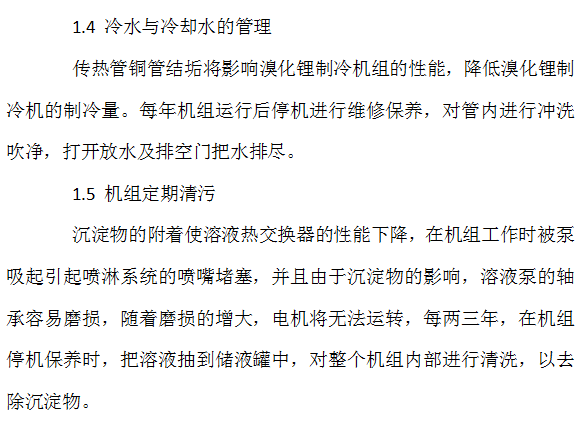 1.4 冷水与冷却水的管理

传热管铜管结垢将影响溴化锂制冷机组的性能，降低溴化锂制冷机的制冷量。每年机组运行后停机进行维修保养，对管内进行冲洗吹净，打开放水及排空门把水排尽。

1.5 机组定期清污

沉淀物的附着使溶液热交换器的性能下降，在机组工作时被泵吸起引起喷淋系统的喷嘴堵塞，并且由于沉淀物的影响，溶液泵的轴承容易磨损，随着磨损的增大，电机将无法运转，每两三年，在机组停机保养时，把溶液抽到储液罐中，对整个机组内部进行清洗，以去除沉淀物。